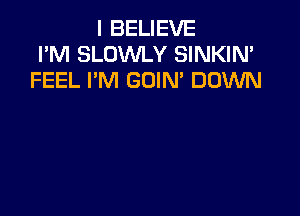 I BELIEVE
I'M SLOWLY SINKIN'
FEEL I'M GOIN' DOWN